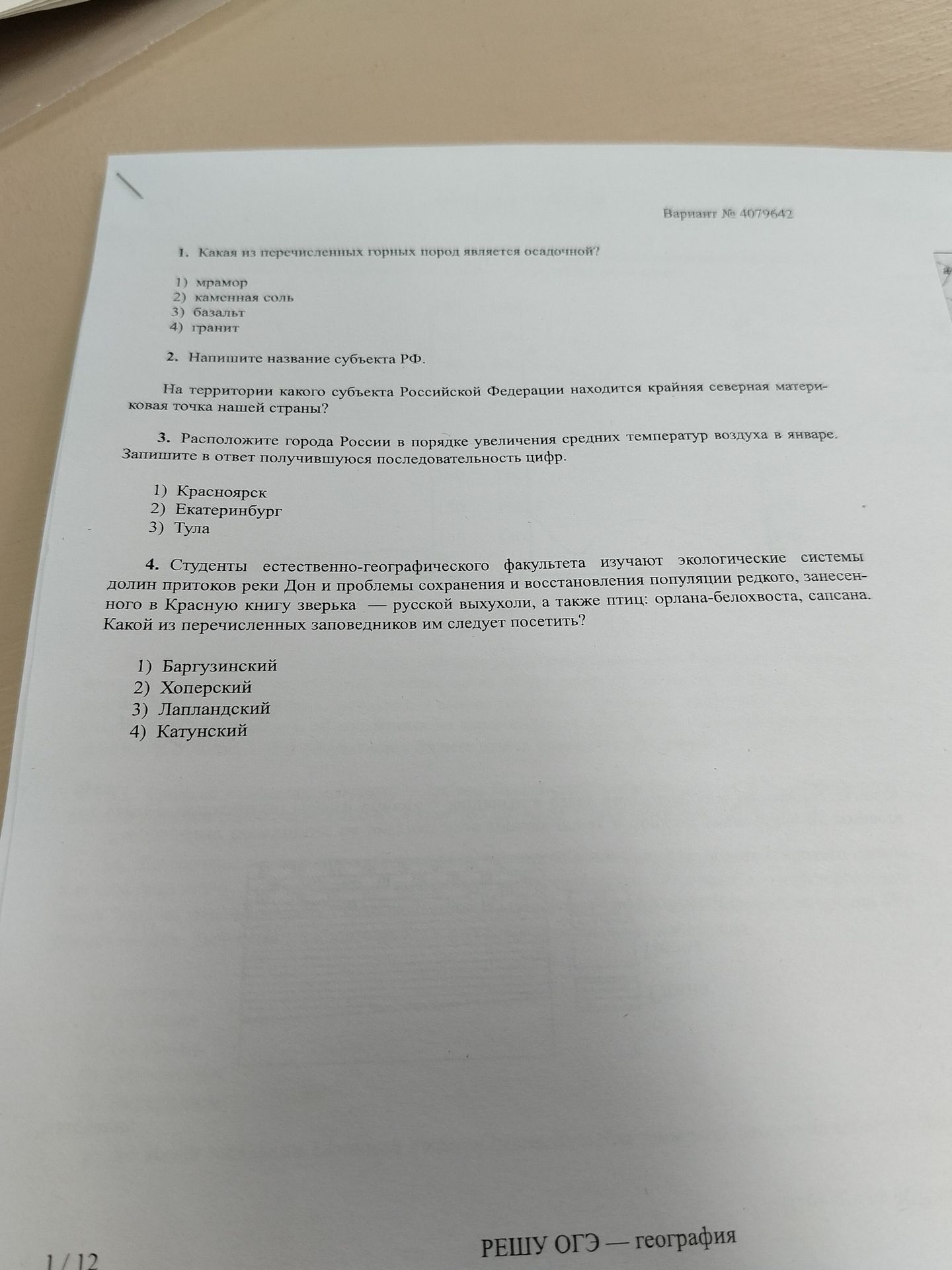 Вариант № 4079642

1. Какая из перечисленных горных пород является осадочной?

1) мрамор
2) каменная соль
3) базальт
4) гранит

2. Напишите название субъекта РФ.

На территории какого субъекта Российской Федерации находится крайняя северная материковая точка нашей страны?

3. Расположите города России в порядке увеличения средних температур воздуха в январе. Запишите в ответ получившуюся последовательность цифр.

1) Красноярск
2) Екатеринбург
3) Тула

4. Студенты естественно-географического факультета изучают экологические системы долин притоков реки Дон и проблемы сохранения и восстановления популяции редкого, занесенного в Красную книгу зверька — русской выхухоли, а также птиц: орлана-белохвоста, сапсана. Какой из перечисленных заповедников им следует посетить?

1) Баргузинский
2) Хоперский
3) Лапландский
4) Катунский

1 / 12

РЕШУ ОГЭ — география